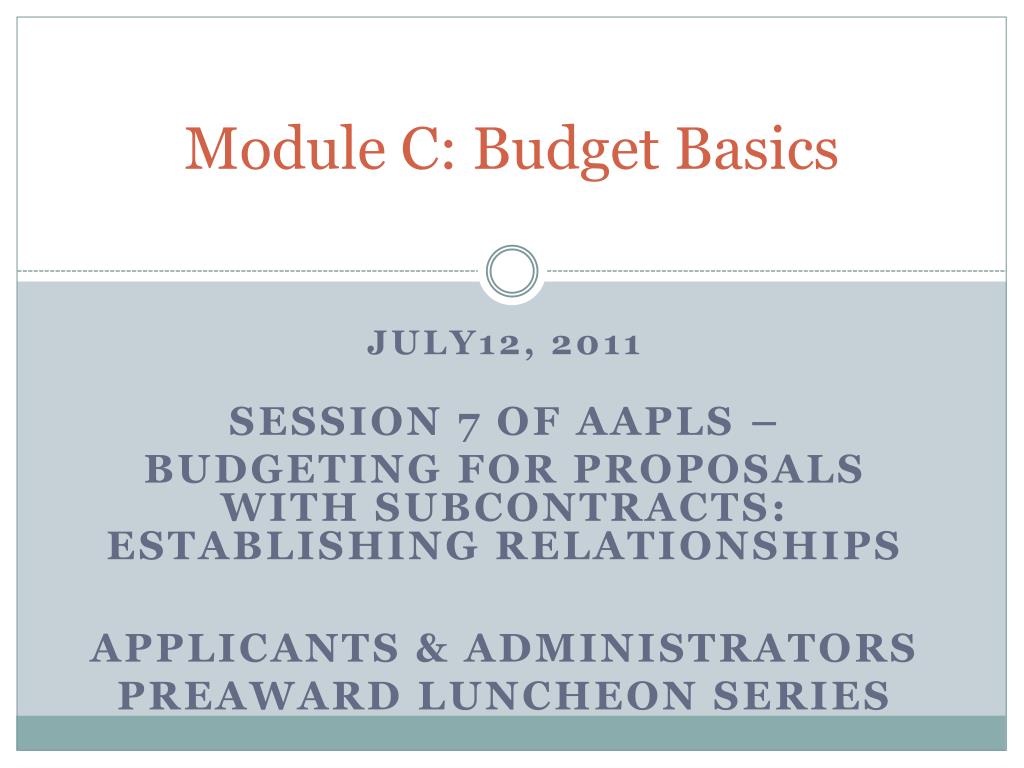 Module C: Budget Basics

JULY12, 2011

SESSION 7 OF AAPLS –
BUDGETING FOR PROPOSALS WITH SUBCONTRACTS: ESTABLISHING RELATIONSHIPS

APPLICANTS & ADMINISTRATORS PREAWARD LUNCHEON SERIES